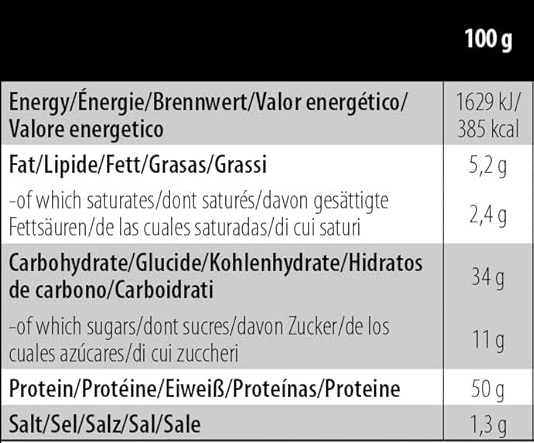 |  | 100 g |
|---|---|
| Energy/Énergie/Brennwert/Valor energético/ Valore energetico | 1629 kJ/ 385 kcal |
| Fat/Lipide/Fett/Grasas/Grassi | 5,2 g |
| -of which saturates/dont saturés/davon gesättigte Fettsäuren/de las cuales saturadas/di cui saturi | 2,4 g |
| Carbohydrate/Glucide/Kohlenhydrate/Hidratos de carbono/Carboidrati | 34 g |
| -of which sugars/dont sucres/davon Zucker/de los cuales azúcares/di cui zuccheri | 11 g |
| Protein/Protéine/Eiweiß/Proteínas/Proteine | 50 g |
| Salt/Sel/Salz/Sal/Sale | 1,3 g |